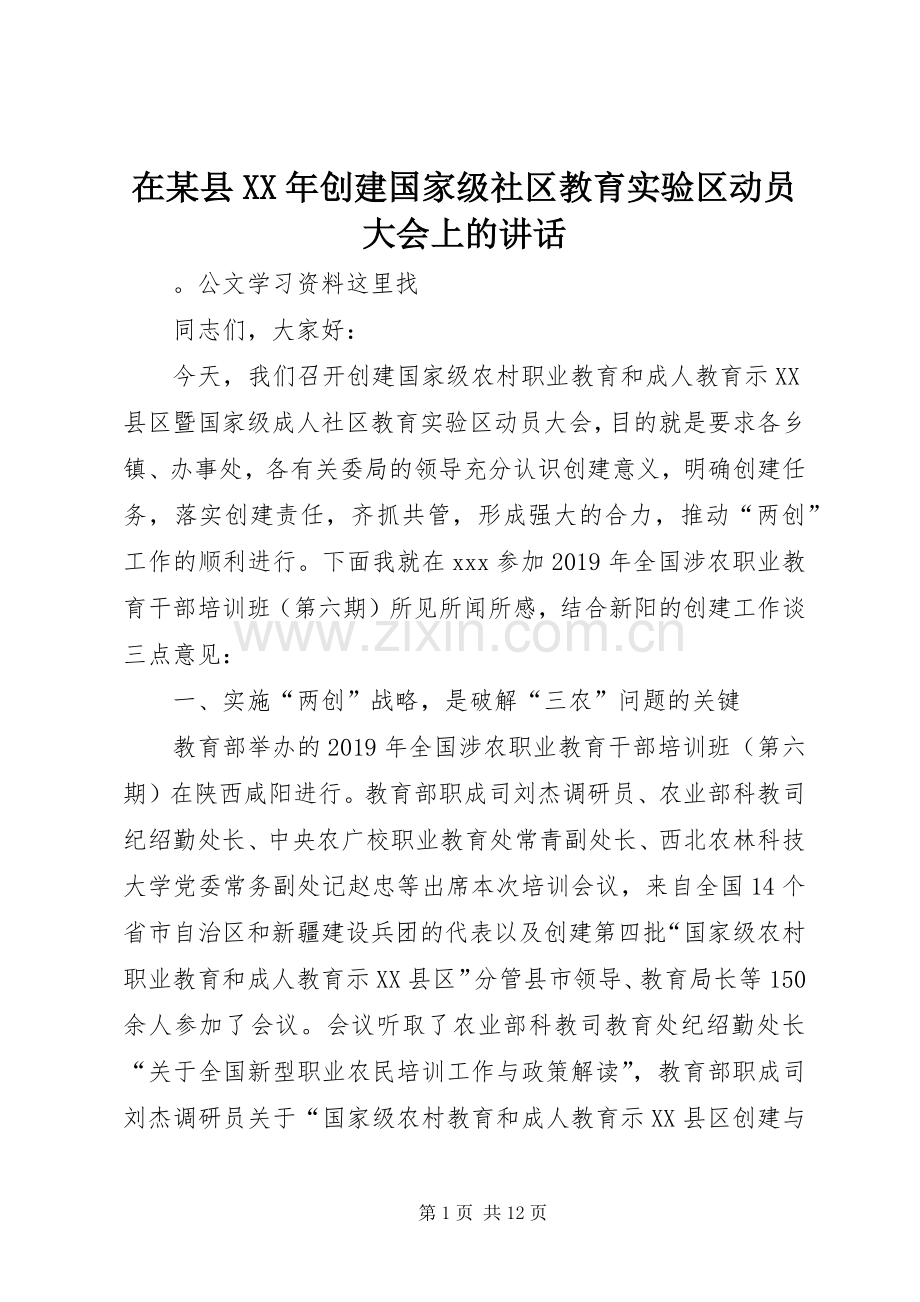 在某县XX年创建国家级社区教育实验区动员大会上的讲话

。公文学习资料这里找

同志们，大家好：

今天，我们召开创建国家级农村职业教育和成人教育示XX县区暨国家级成人社区教育实验区动员大会，目的就是要求各乡镇、办事处，各有关委局的领导充分认识创建意义，明确创建任务，落实创建责任，齐抓共管，形成强大的合力，推动“两创”工作的顺利进行。下面我就在xxx参加2019年全国涉农职业教育干部培训班（第六期）所见所闻所感，结合新阳的创建工作谈三点意见：

www.zixin.com.cn

一、实施“两创”战略，是破解“三农”问题的关键

教育部举办的2019年全国涉农职业教育干部培训班（第六期）在陕西咸阳进行。教育部职成司刘杰调研员、农业部科教司纪绍勤处长、中央农广校职业教育处常青副处长、西北农林科技大学党委常务副处记赵忠等出席本次培训会议，来自全国14个省市自治区和新疆建设兵团的代表以及创建第四批“国家级农村职业教育和成人教育示XX县区”分管县市领导、教育局长等150余人参加了会议。会议听取了农业部科教司教育处纪绍勤处长“关于全国新型职业农民培训工作与政策解读”，教育部职成司刘杰调研员关于“国家级农村教育和成人教育示XX县区创建与

第1页 共12页